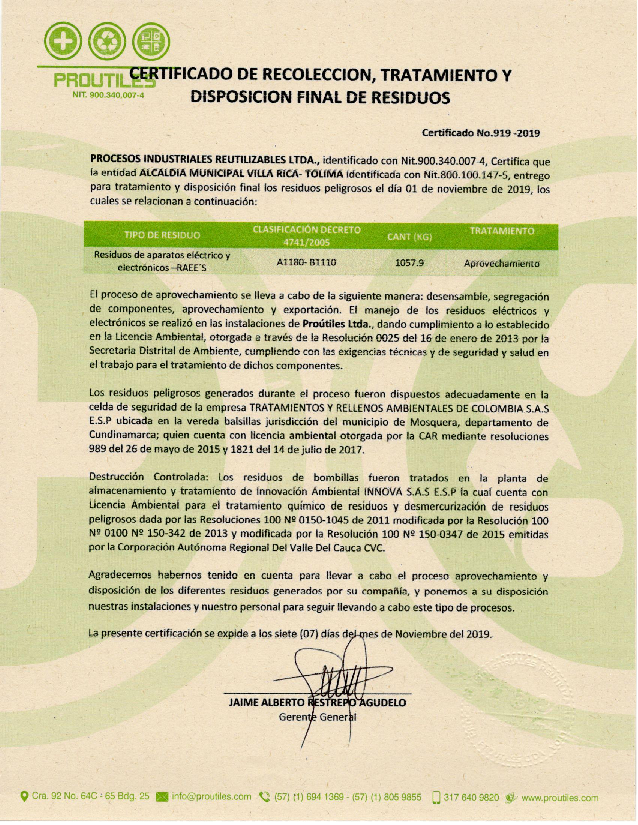 PROUTILES
NIT. 900.340,007-4

CERTIFICADO DE RECOLECCION, TRATAMIENTO Y DISPOSICION FINAL DE RESIDUOS

Certificado No.919 -2019

PROCESOS INDUSTRIALES REUTILIZABLES LTDA., identificado con Nit.900.340.007-4, Certifica que la entidad ALCALDIA MUNICIPAL VILLA RICA- TOLIMA identificada con Nit.800.100.147-5, entrego para tratamiento y disposición final los residuos peligrosos el día 01 de noviembre de 2019, los cuales se relacionan a continuación:

| TIPO DE RESIDUO | CLASIFICACIÓN DECRETO 4741/2005 | CANT (KG) | TRATAMIENTO |
|---|---|---|---|
| Residuos de aparatos eléctrico y electrónicos –RAEE'S | A1180- B1110 | 1057.9 | Aprovechamiento |

El proceso de aprovechamiento se lleva a cabo de la siguiente manera: desensamble, segregación de componentes, aprovechamiento y exportación. El manejo de los residuos eléctricos y electrónicos se realizó en las instalaciones de Proútiles Ltda., dando cumplimiento a lo establecido en la Licencia Ambiental, otorgada a través de la Resolución 0025 del 16 de enero de 2013 por la Secretaria Distrital de Ambiente, cumpliendo con las exigencias técnicas y de seguridad y salud en el trabajo para el tratamiento de dichos componentes.

Los residuos peligrosos generados durante el proceso fueron dispuestos adecuadamente en la celda de seguridad de la empresa TRATAMIENTOS Y RELLENOS AMBIENTALES DE COLOMBIA S.A.S E.S.P ubicada en la vereda balsillas jurisdicción del municipio de Mosquera, departamento de Cundinamarca; quien cuenta con licencia ambiental otorgada por la CAR mediante resoluciones 989 del 26 de mayo de 2015 y 1821 del 14 de julio de 2017.

Destrucción Controlada: Los residuos de bombillas fueron tratados en la planta de almacenamiento y tratamiento de Innovación Ambiental INNOVA S.A.S E.S.P la cual cuenta con Licencia Ambiental para el tratamiento químico de residuos y desmercurización de residuos peligrosos dada por las Resoluciones 100 Nº 0150-1045 de 2011 modificada por la Resolución 100 Nº 0100 Nº 150-342 de 2013 y modificada por la Resolución 100 Nº 150-0347 de 2015 emitidas por la Corporación Autónoma Regional Del Valle Del Cauca CVC.

Agradecemos habernos tenido en cuenta para llevar a cabo el proceso aprovechamiento y disposición de los diferentes residuos generados por su compañía, y ponemos a su disposición nuestras instalaciones y nuestro personal para seguir llevando a cabo este tipo de procesos.

La presente certificación se expide a los siete (07) días del mes de Noviembre del 2019.

JAIME ALBERTO RESTREPO AGUDELO
Gerente General

Cra. 92 No. 64C - 65 Bdg. 25 info@proutiles.com (57) (1) 694 1369 - (57) (1) 805 9855 317 640 9820 www.proutiles.com